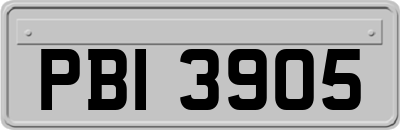 PBI 3905